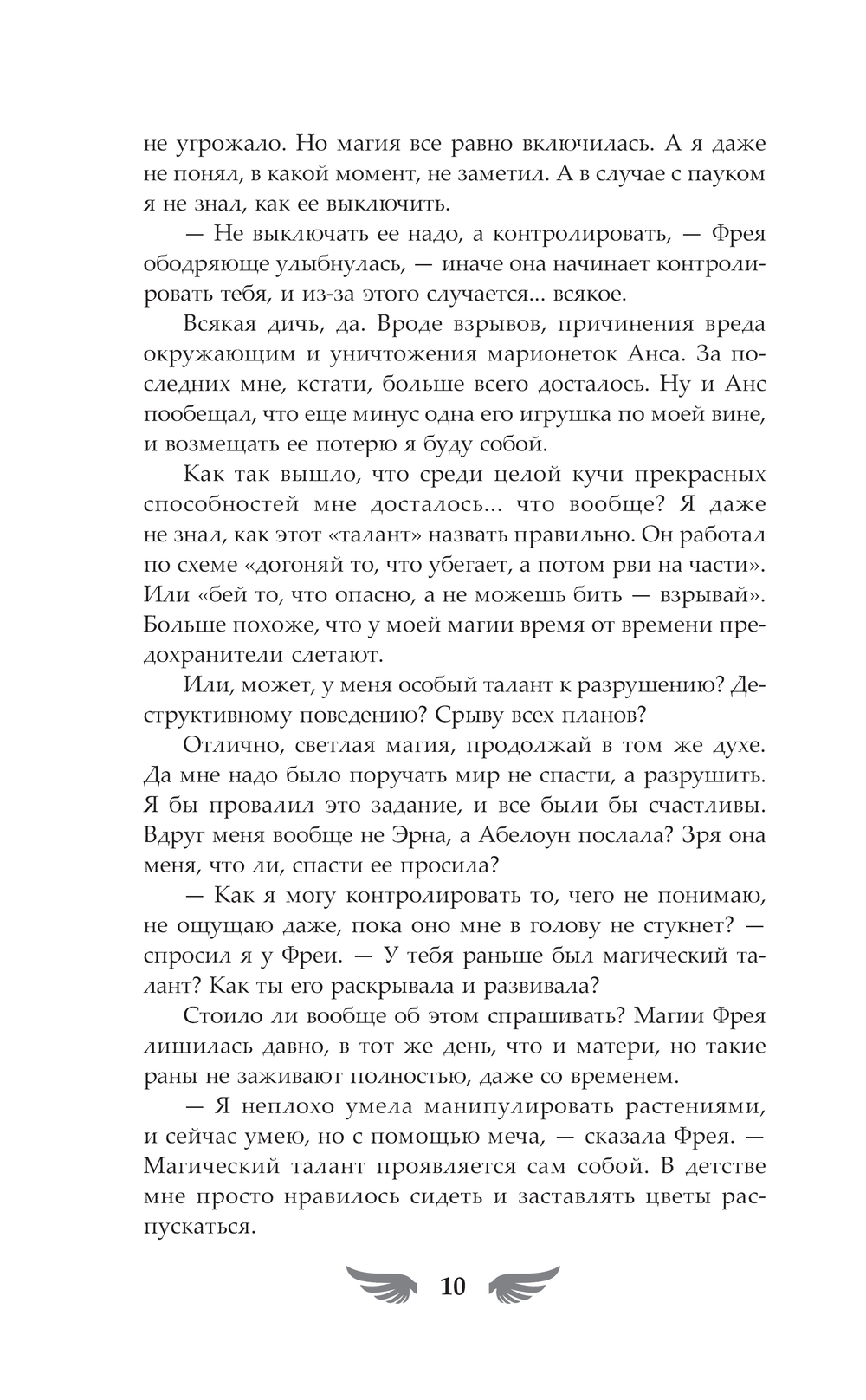 не угрожало. Но магия все равно включилась. А я даже не понял, в какой момент, не заметил. А в случае с пауком я не знал, как ее выключить.

— Не выключать ее надо, а контролировать, — Фрея ободряюще улыбнулась, — иначе она начинает контролировать тебя, и из-за этого случается... всякое.

Всякая дичь, да. Вроде взрывов, причинения вреда окружающим и уничтожения марионеток Анса. За последних мне, кстати, больше всего досталось. Ну и Анс пообещал, что еще минус одна его игрушка по моей вине, и возмещать ее потерю я буду собой.

Как так вышло, что среди целой кучи прекрасных способностей мне досталось... что вообще? Я даже не знал, как этот «талант» назвать правильно. Он работал по схеме «догоняй то, что убегает, а потом рви на части». Или «бей то, что опасно, а не можешь бить — взрывай». Больше похоже, что у моей магии время от времени предохранители слетают.

Или, может, у меня особый талант к разрушению? Деструктивному поведению? Срыву всех планов?

Отлично, светлая магия, продолжай в том же духе. Да мне надо было поручать мир не спасти, а разрушить. Я бы провалил это задание, и все были бы счастливы. Вдруг меня вообще не Эрна, а Абелоун послала? Зря она меня, что ли, спасти ее просила?

— Как я могу контролировать то, чего не понимаю, не ощущаю даже, пока оно мне в голову не стукнет? — спросил я у Фреи. — У тебя раньше был магический талант? Как ты его раскрывала и развивала?

Стоило ли вообще об этом спрашивать? Магии Фрея лишилась давно, в тот же день, что и матери, но такие раны не заживают полностью, даже со временем.

— Я неплохо умела манипулировать растениями, и сейчас умею, но с помощью меча, — сказала Фрея. — Магический талант проявляется сам собой. В детстве мне просто нравилось сидеть и заставлять цветы распускаться.

10